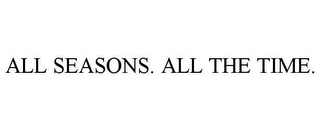 ALL SEASONS. ALL THE TIME.